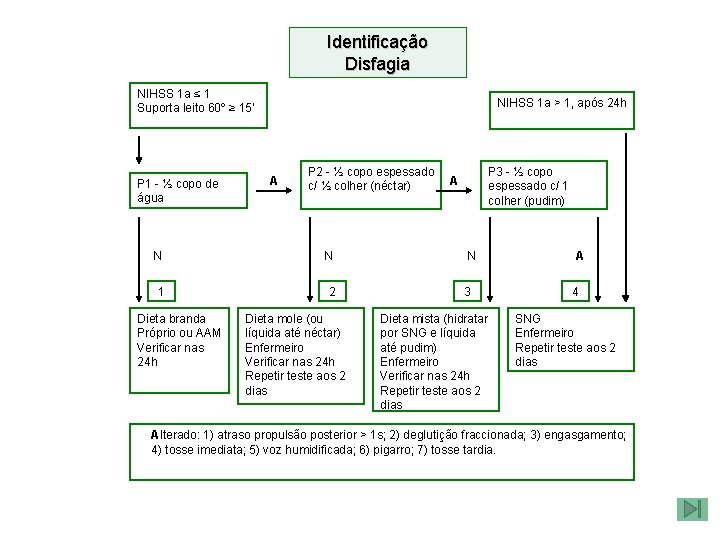 Identificação
Disfagia

NIHSS 1a ≤ 1
Suporta leito 60° ≥ 15'

NIHSS 1a > 1, após 24h

P1 - ½ copo de água

A

P2 - ½ copo espessado c/ ½ colher (néctar)

A

P3 - ½ copo espessado c/ 1 colher (pudim)

N

N

N

A

1

2

3

4

Dieta branda
Próprio ou AAM
Verificar nas 24h

Dieta mole (ou líquida até néctar)
Enfermeiro
Verificar nas 24h
Repetir teste aos 2 dias

Dieta mista (hidratar por SNG e líquida até pudim)
Enfermeiro
Verificar nas 24h
Repetir teste aos 2 dias

SNG
Enfermeiro
Repetir teste aos 2 dias

Alterado: 1) atraso propulsão posterior > 1s; 2) deglutição fraccionada; 3) engasgamento; 4) tosse imediata; 5) voz humidificada; 6) pigarro; 7) tosse tardia.